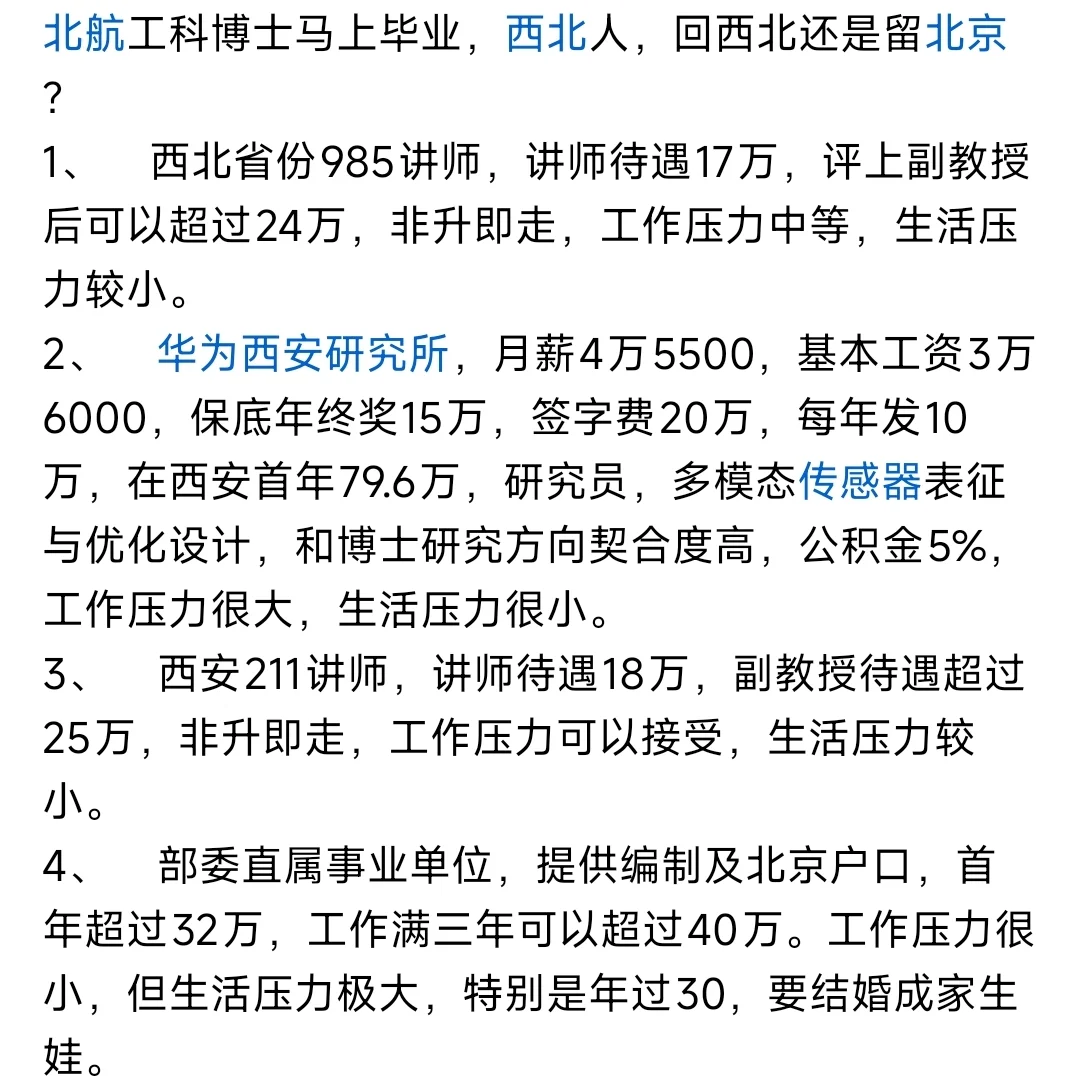 北航工科博士马上毕业，西北人，回西北还是留北京？

1、 西北省份985讲师，讲师待遇17万，评上副教授后可以超过24万，非升即走，工作压力中等，生活压力较小。

2、 华为西安研究所，月薪4万5500，基本工资3万6000，保底年终奖15万，签字费20万，每年发10万，在西安首年79.6万，研究员，多模态传感器表征与优化设计，和博士研究方向契合度高，公积金5%，工作压力很大，生活压力很小。

3、 西安211讲师，讲师待遇18万，副教授待遇超过25万，非升即走，工作压力可以接受，生活压力较小。

4、 部委直属事业单位，提供编制及北京户口，首年超过32万，工作满三年可以超过40万。工作压力很小，但生活压力极大，特别是年过30，要结婚成家生娃。